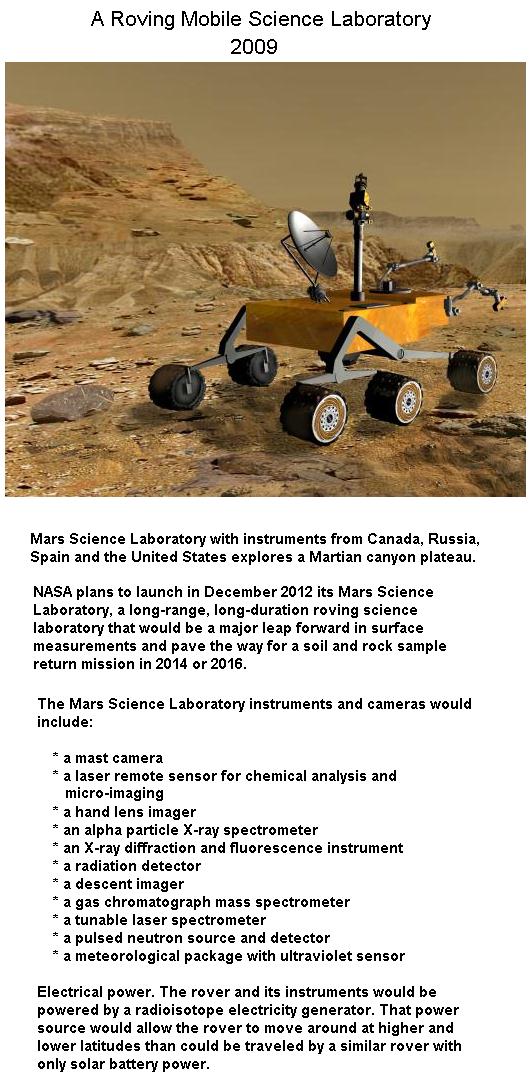 A Roving Mobile Science Laboratory
2009

Mars Science Laboratory with instruments from Canada, Russia, Spain and the United States explores a Martian canyon plateau.

NASA plans to launch in December 2012 its Mars Science Laboratory, a long-range, long-duration roving science laboratory that would be a major leap forward in surface measurements and pave the way for a soil and rock sample return mission in 2014 or 2016.

The Mars Science Laboratory instruments and cameras would include:

* a mast camera
* a laser remote sensor for chemical analysis and micro-imaging
* a hand lens imager
* an alpha particle X-ray spectrometer
* an X-ray diffraction and fluorescence instrument
* a radiation detector
* a descent imager
* a gas chromatograph mass spectrometer
* a tunable laser spectrometer
* a pulsed neutron source and detector
* a meteorological package with ultraviolet sensor

Electrical power. The rover and its instruments would be powered by a radioisotope electricity generator. That power source would allow the rover to move around at higher and lower latitudes than could be traveled by a similar rover with only solar battery power.